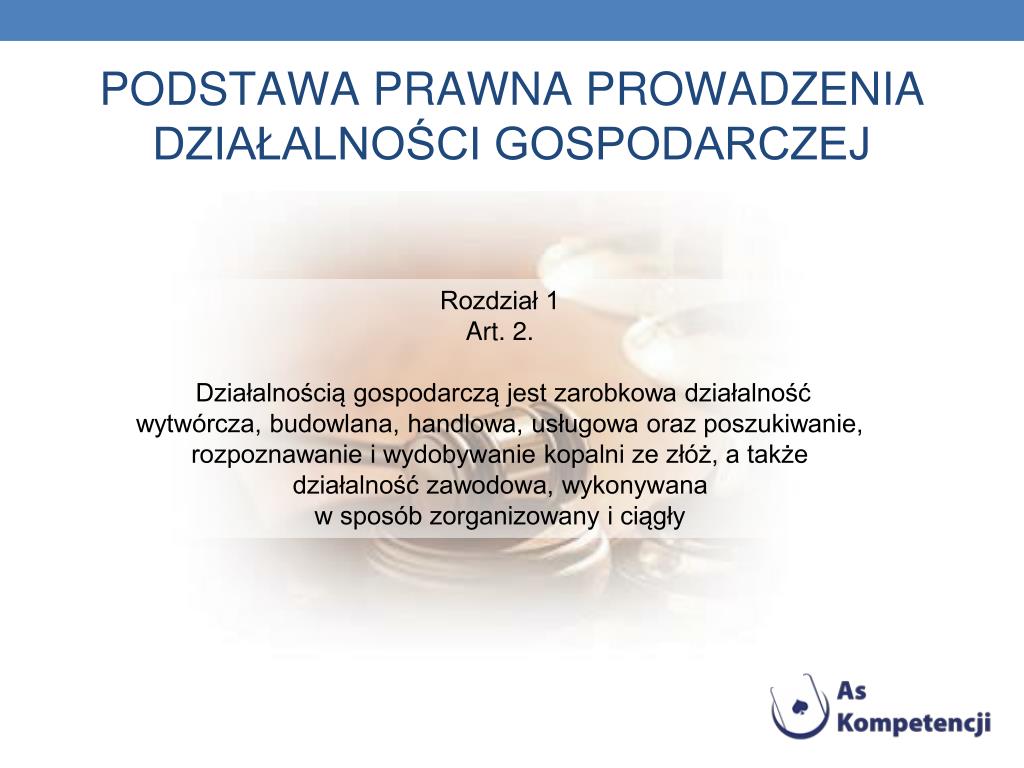 PODSTAWA PRAWNA PROWADZENIA DZIAŁALNOŚCI GOSPODARCZEJ

Rozdział 1
Art. 2.

Działalnością gospodarczą jest zarobkowa działalność wytwórcza, budowlana, handlowa, usługowa oraz poszukiwanie, rozpoznawanie i wydobywanie kopalni ze złóż, a także działalność zawodowa, wykonywana w sposób zorganizowany i ciągły

As Kompetencji